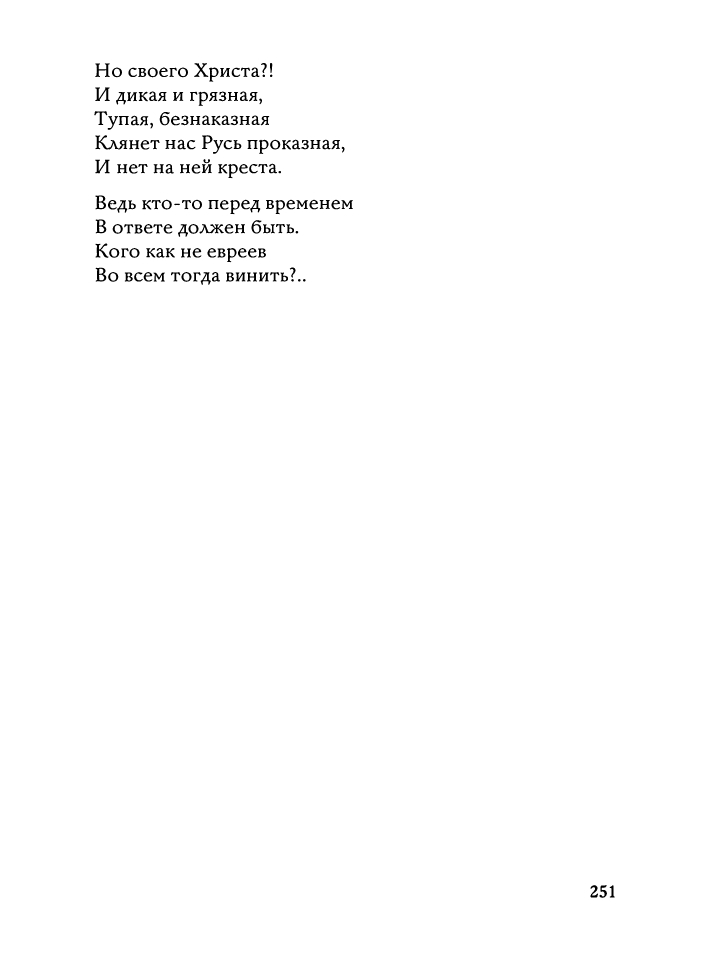 Но своего Христа?!
И дикая и грязная,
Тупая, безнаказная
Клянет нас Русь проказная,
И нет на ней креста.

Ведь кто-то перед временем
В ответе должен быть.
Кого как не евреев
Во всем тогда винить?..

251